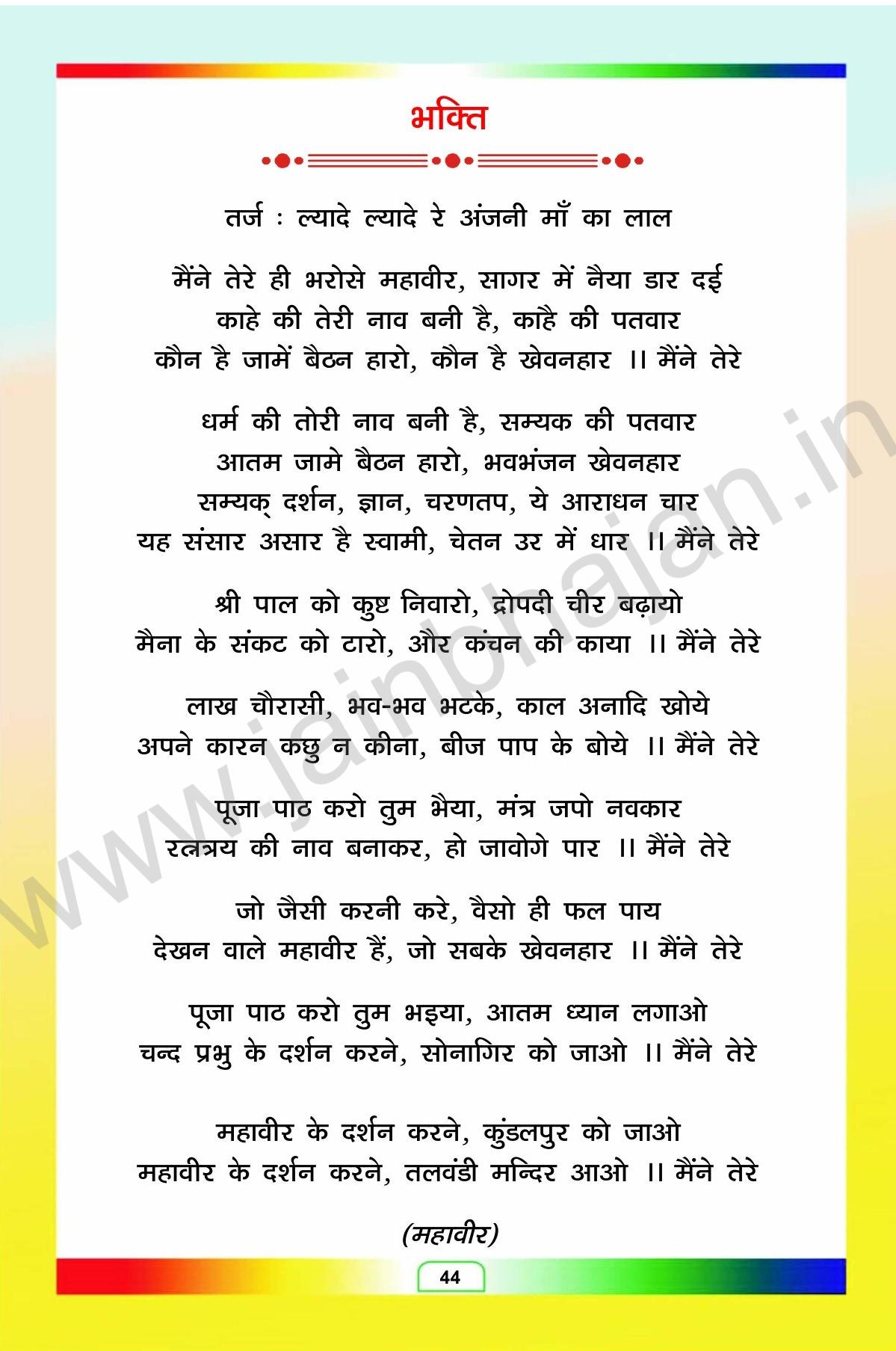 भक्ति

तर्ज : ल्यादे ल्यादे रे अंजनी माँ का लाल

मैंने तेरे ही भरोसे महावीर, सागर में नैया डार दई
काहे की तेरी नाव बनी है, काहै की पतवार
कौन है जामें बैठन हारो, कौन है खेवनहार ।। मैंने तेरे

धर्म की तोरी नाव बनी है, सम्यक की पतवार
आतम जामे बैठन हारो, भवभंजन खेवनहार
सम्यक् दर्शन, ज्ञान, चरणतप, ये आराधन चार
यह संसार असार है स्वामी, चेतन उर में धार ।। मैंने तेरे

श्री पाल को कुष्ट निवारो, द्रोपदी चीर बढ़ायो
मैना के संकट को टारो, और कंचन की काया ।। मैंने तेरे

लाख चौरासी, भव-भव भटके, काल अनादि खोये
अपने कारन कछु न कीना, बीज पाप के बोये ।। मैंने तेरे

पूजा पाठ करो तुम भैया, मंत्र जपो नवकार
रत्नत्रय की नाव बनाकर, हो जावोगे पार ।। मैंने तेरे

जो जैसी करनी करे, वैसो ही फल पाय
देखन वाले महावीर हैं, जो सबके खेवनहार ।। मैंने तेरे

पूजा पाठ करो तुम भइया, आतम ध्यान लगाओ
चन्द प्रभु के दर्शन करने, सोनागिर को जाओ ।। मैंने तेरे

महावीर के दर्शन करने, कुंडलपुर को जाओ
महावीर के दर्शन करने, तलवंडी मन्दिर आओ ।। मैंने तेरे

(महावीर)

44

www.jainbhajan.in